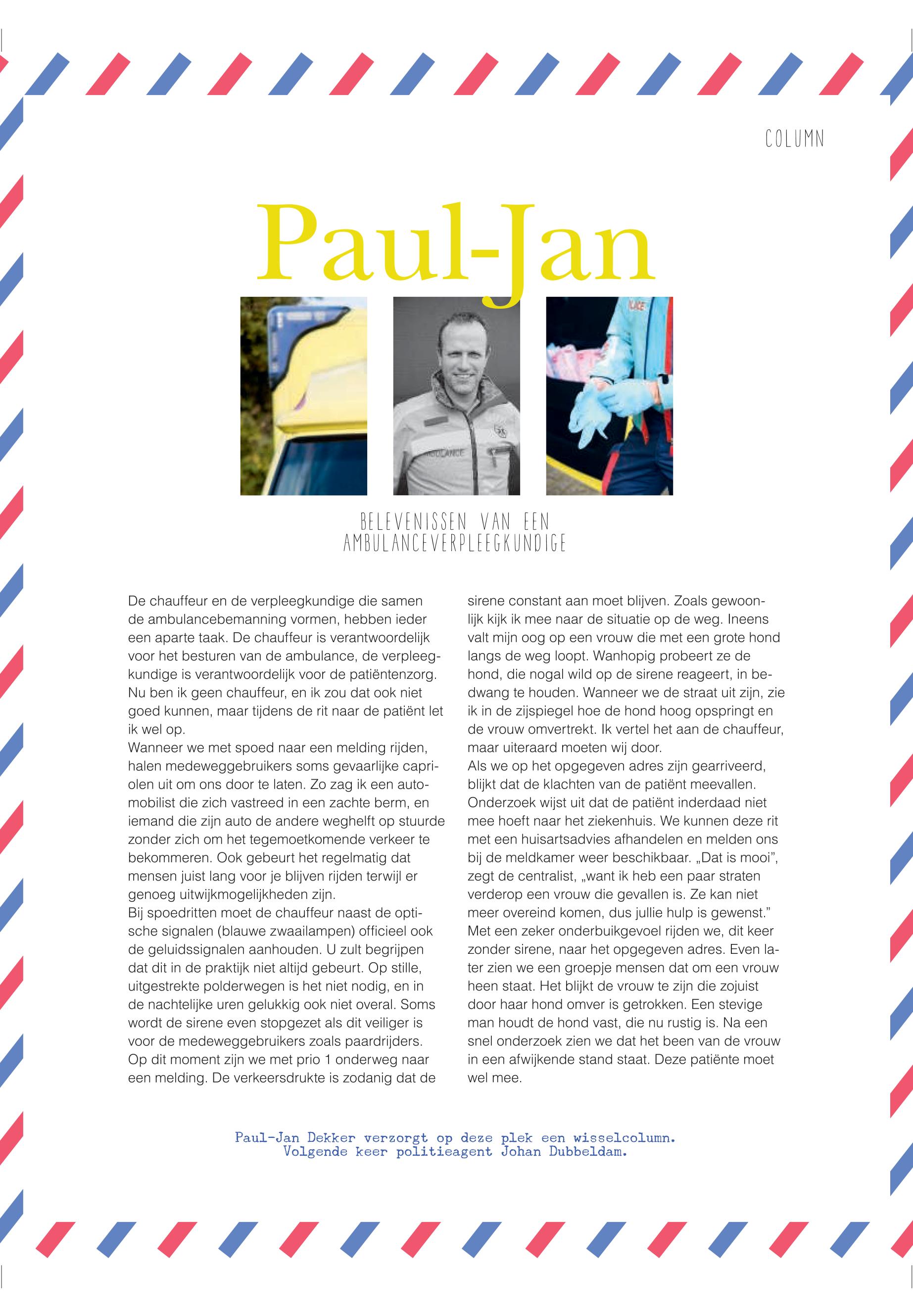 COLUMN

Paul-Jan

BELEVENISSEN VAN EEN AMBULANCEVERPLEEGKUNDIGE

De chauffeur en de verpleegkundige die samen de ambulancebemanning vormen, hebben ieder een aparte taak. De chauffeur is verantwoordelijk voor het besturen van de ambulance, de verpleegkundige is verantwoordelijk voor de patiëntenzorg. Nu ben ik geen chauffeur, en ik zou dat ook niet goed kunnen, maar tijdens de rit naar de patiënt let ik wel op.
Wanneer we met spoed naar een melding rijden, halen medeweggebruikers soms gevaarlijke capriolen uit om ons door te laten. Zo zag ik een automobilist die zich vastreed in een zachte berm, en iemand die zijn auto de andere weghelft op stuurde zonder zich om het tegemoetkomende verkeer te bekommeren. Ook gebeurt het regelmatig dat mensen juist lang voor je blijven rijden terwijl er genoeg uitwijkmogelijkheden zijn.
Bij spoedritten moet de chauffeur naast de optische signalen (blauwe zwaailampen) officieel ook de geluidssignalen aanhouden. U zult begrijpen dat dit in de praktijk niet altijd gebeurt. Op stille, uitgestrekte polderwegen is het niet nodig, en in de nachtelijke uren gelukkig ook niet overal. Soms wordt de sirene even stopgezet als dit veiliger is voor de medeweggebruikers zoals paardrijders. Op dit moment zijn we met prio 1 onderweg naar een melding. De verkeersdrukte is zodanig dat de sirene constant aan moet blijven. Zoals gewoonlijk kijk ik mee naar de situatie op de weg. Ineens valt mijn oog op een vrouw die met een grote hond langs de weg loopt. Wanhopig probeert ze de hond, die nogal wild op de sirene reageert, in bedwang te houden. Wanneer we de straat uit zijn, zie ik in de zijspiegel hoe de hond hoog opspringt en de vrouw omvertrekt. Ik vertel het aan de chauffeur, maar uiteraard moeten wij door.
Als we op het opgegeven adres zijn gearriveerd, blijkt dat de klachten van de patiënt meevallen. Onderzoek wijst uit dat de patiënt inderdaad niet mee hoeft naar het ziekenhuis. We kunnen deze rit met een huisartsadvies afhandelen en melden ons bij de meldkamer weer beschikbaar. „Dat is mooi", zegt de centralist, „want ik heb een paar straten verderop een vrouw die gevallen is. Ze kan niet meer overeind komen, dus jullie hulp is gewenst." Met een zeker onderbuikgevoel rijden we, dit keer zonder sirene, naar het opgegeven adres. Even later zien we een groepje mensen dat om een vrouw heen staat. Het blijkt de vrouw te zijn die zojuist door haar hond omver is getrokken. Een stevige man houdt de hond vast, die nu rustig is. Na een snel onderzoek zien we dat het been van de vrouw in een afwijkende stand staat. Deze patiënte moet wel mee.

Paul-Jan Dekker verzorgt op deze plek een wisselcolumn.
Volgende keer politieagent Johan Dubbeldam.